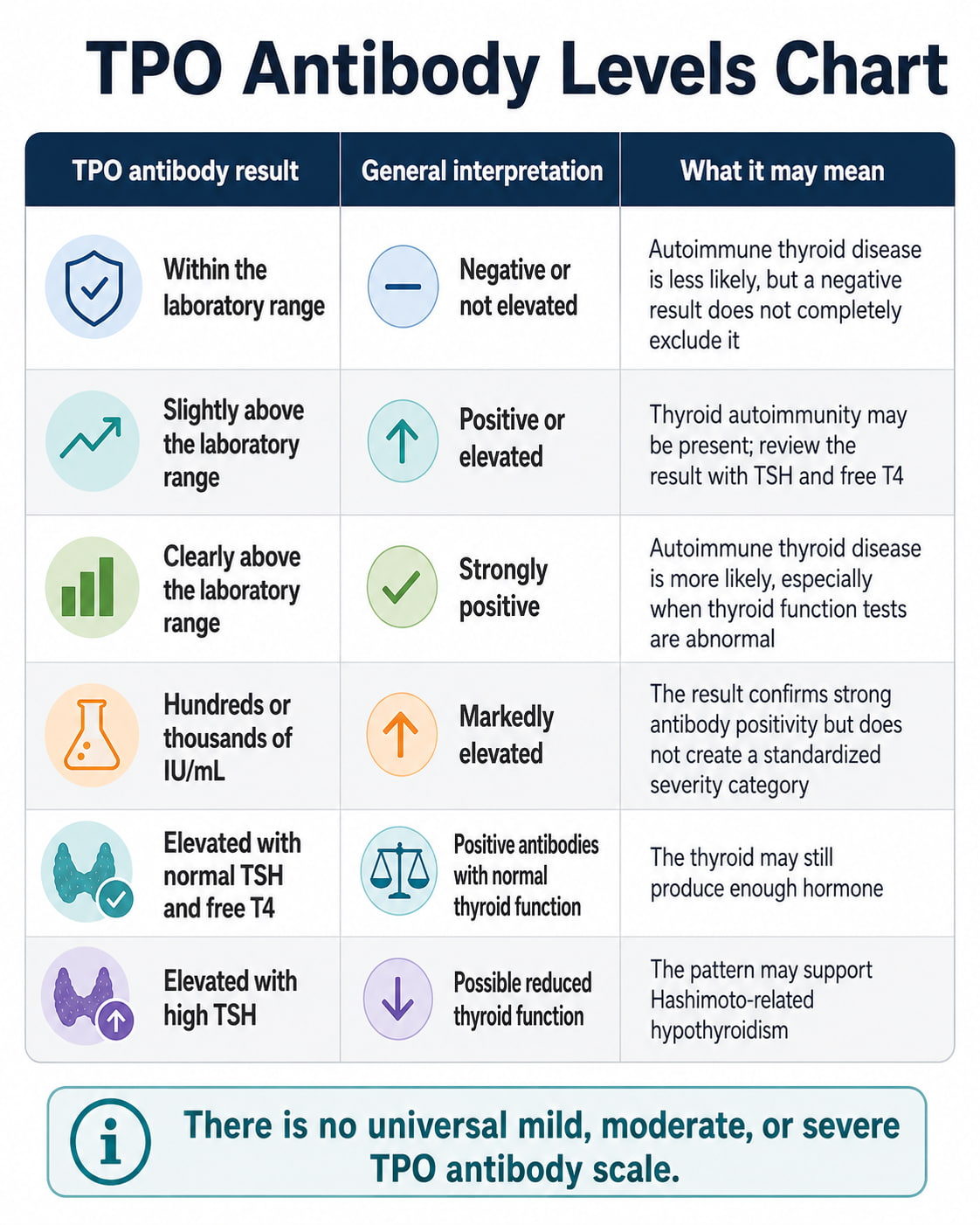 TPO Antibody Levels Chart

| TPO antibody result | General interpretation | What it may mean |
|---|---|---|
| Within the laboratory range | Negative or not elevated | Autoimmune thyroid disease is less likely, but a negative result does not completely exclude it |
| Slightly above the laboratory range | Positive or elevated | Thyroid autoimmunity may be present; review the result with TSH and free T4 |
| Clearly above the laboratory range | Strongly positive | Autoimmune thyroid disease is more likely, especially when thyroid function tests are abnormal |
| Hundreds or thousands of IU/mL | Markedly elevated | The result confirms strong antibody positivity but does not create a standardized severity category |
| Elevated with normal TSH and free T4 | Positive antibodies with normal thyroid function | The thyroid may still produce enough hormone |
| Elevated with high TSH | Possible reduced thyroid function | The pattern may support Hashimoto-related hypothyroidism |

There is no universal mild, moderate, or severe TPO antibody scale.